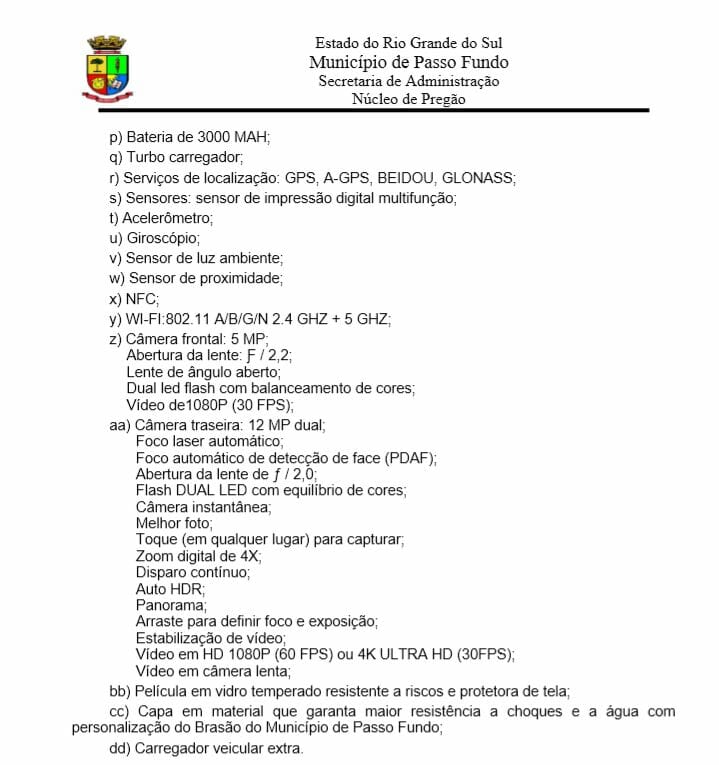 Estado do Rio Grande do Sul
Município de Passo Fundo
Secretaria de Administração
Núcleo de Pregão

p) Bateria de 3000 MAH;
q) Turbo carregador;
r) Serviços de localização: GPS, A-GPS, BEIDOU, GLONASS;
s) Sensores: sensor de impressão digital multifunção;
t) Acelerômetro;
u) Giroscópio;
v) Sensor de luz ambiente;
w) Sensor de proximidade;
x) NFC;
y) WI-FI:802.11 A/B/G/N 2.4 GHZ + 5 GHZ;
z) Câmera frontal: 5 MP;
Abertura da lente: Ƒ / 2,2;
Lente de ângulo aberto;
Dual led flash com balanceamento de cores;
Vídeo de1080P (30 FPS);
aa) Câmera traseira: 12 MP dual;
Foco laser automático;
Foco automático de detecção de face (PDAF);
Abertura da lente de ƒ / 2,0;
Flash DUAL LED com equilíbrio de cores;
Câmera instantânea;
Melhor foto;
Toque (em qualquer lugar) para capturar;
Zoom digital de 4X;
Disparo contínuo;
Auto HDR;
Panorama;
Arraste para definir foco e exposição;
Estabilização de vídeo;
Vídeo em HD 1080P (60 FPS) ou 4K ULTRA HD (30FPS);
Vídeo em câmera lenta;
bb) Película em vidro temperado resistente a riscos e protetora de tela;
cc) Capa em material que garanta maior resistência a choques e a água com personalização do Brasão do Município de Passo Fundo;
dd) Carregador veicular extra.